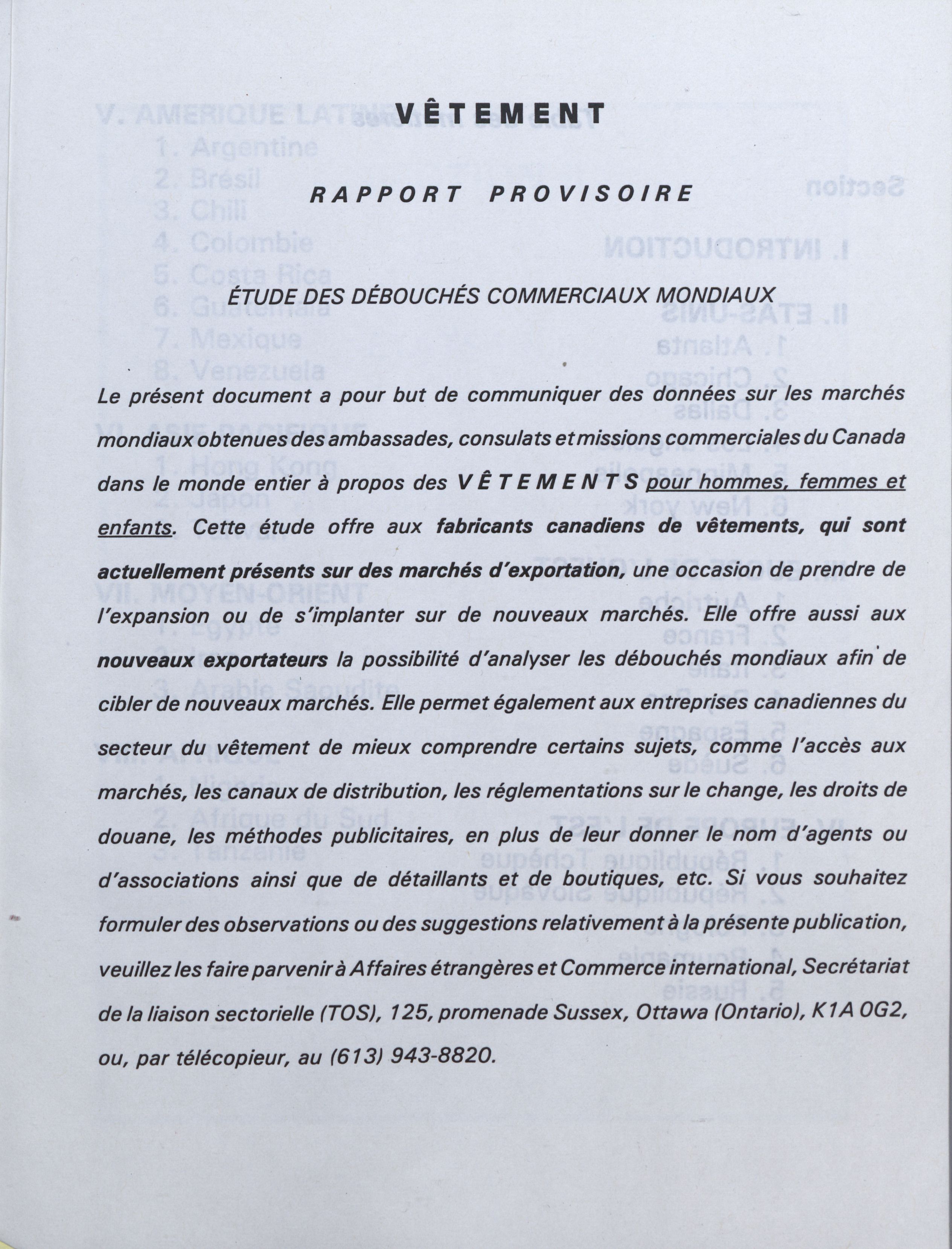 VÊTEMENT

RAPPORT PROVISOIRE

ÉTUDE DES DÉBOUCHÉS COMMERCIAUX MONDIAUX

Le présent document a pour but de communiquer des données sur les marchés mondiaux obtenues des ambassades, consulats et missions commerciales du Canada dans le monde entier à propos des VÊTEMENTS pour hommes, femmes et enfants. Cette étude offre aux fabricants canadiens de vêtements, qui sont actuellement présents sur des marchés d'exportation, une occasion de prendre de l'expansion ou de s'implanter sur de nouveaux marchés. Elle offre aussi aux nouveaux exportateurs la possibilité d'analyser les débouchés mondiaux afin de cibler de nouveaux marchés. Elle permet également aux entreprises canadiennes du secteur du vêtement de mieux comprendre certains sujets, comme l'accès aux marchés, les canaux de distribution, les réglementations sur le change, les droits de douane, les méthodes publicitaires, en plus de leur donner le nom d'agents ou d'associations ainsi que de détaillants et de boutiques, etc. Si vous souhaitez formuler des observations ou des suggestions relativement à la présente publication, veuillez les faire parvenir à Affaires étrangères et Commerce international, Secrétariat de la liaison sectorielle (TOS), 125, promenade Sussex, Ottawa (Ontario), K1A 0G2, ou, par télécopieur, au (613) 943-8820.